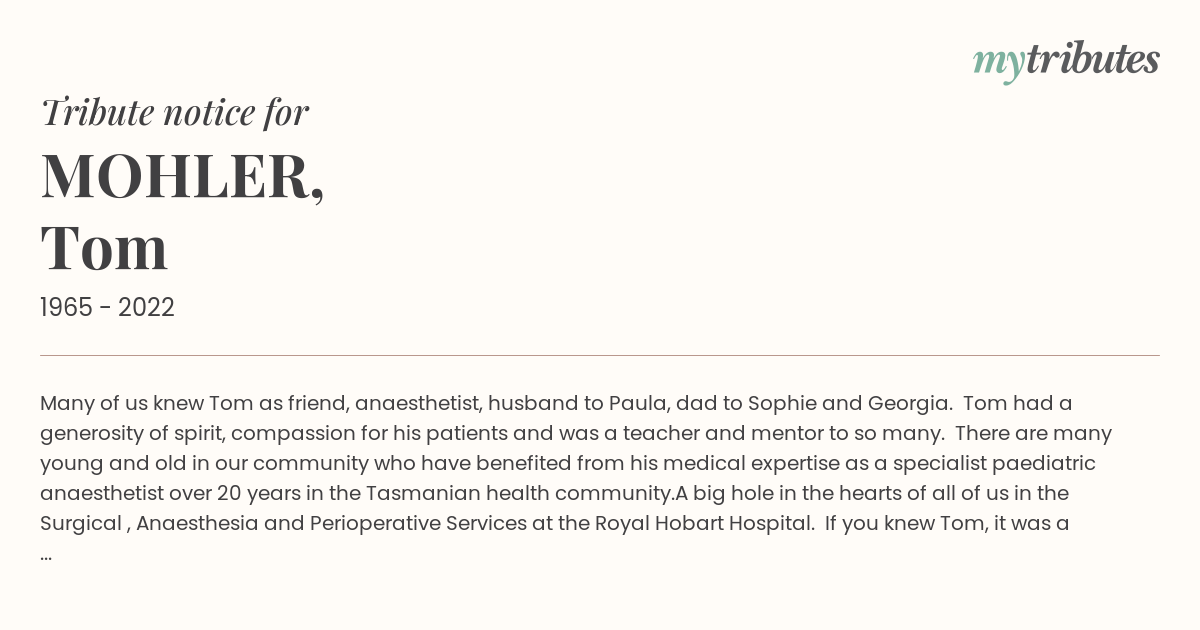 mytributes

Tribute notice for

MOHLER, Tom

1965 - 2022

Many of us knew Tom as friend, anaesthetist, husband to Paula, dad to Sophie and Georgia. Tom had a generosity of spirit, compassion for his patients and was a teacher and mentor to so many. There are many young and old in our community who have benefited from his medical expertise as a specialist paediatric anaesthetist over 20 years in the Tasmanian health community.A big hole in the hearts of all of us in the Surgical , Anaesthesia and Perioperative Services at the Royal Hobart Hospital. If you knew Tom, it was a ...